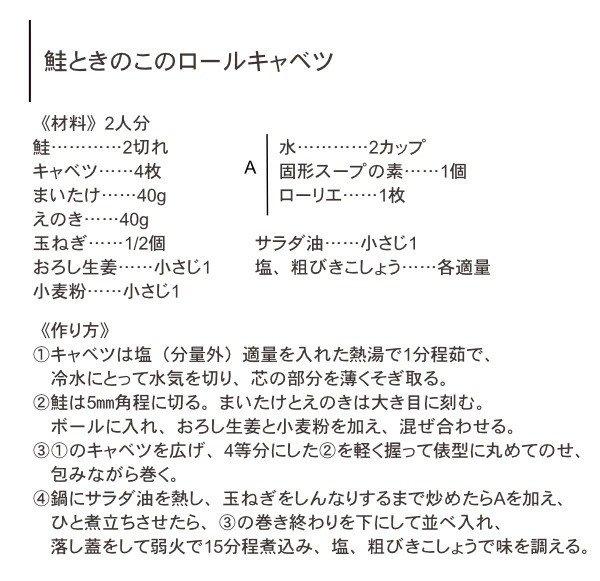 鮭ときのこのロールキャベツ

《材料》2人分
鮭…………2切れ
キャベツ……4枚
まいたけ……40g
えのき……40g
玉ねぎ……1/2個
おろし生姜……小さじ1
小麦粉……小さじ1

A
水…………2カップ
固形スープの素……1個
ローリエ……1枚

サラダ油……小さじ1
塩、粗びきこしょう……各適量

《作り方》
①キャベツは塩（分量外）適量を入れた熱湯で1分程茹で、冷水にとって水気を切り、芯の部分を薄くそぎ取る。
②鮭は5㎜角程に切る。まいたけとえのきは大き目に刻む。ボールに入れ、おろし生姜と小麦粉を加え、混ぜ合わせる。
③①のキャベツを広げ、4等分にした②を軽く握って俵型に丸めてのせ、包みながら巻く。
④鍋にサラダ油を熱し、玉ねぎをしんなりするまで炒めたらAを加え、ひと煮立ちさせたら、③の巻き終わりを下にして並べ入れ、落し蓋をして弱火で15分程煮込み、塩、粗びきこしょうで味を調える。